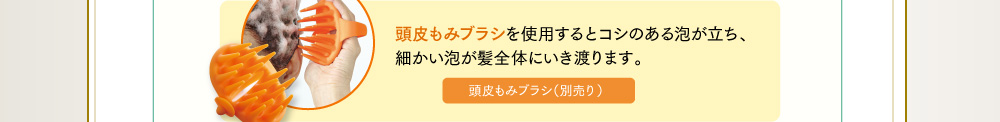 頭皮もみブラシを使用するとコシのある泡が立ち、細かい泡が髪全体にいき渡ります。

頭皮もみブラシ（別売り）